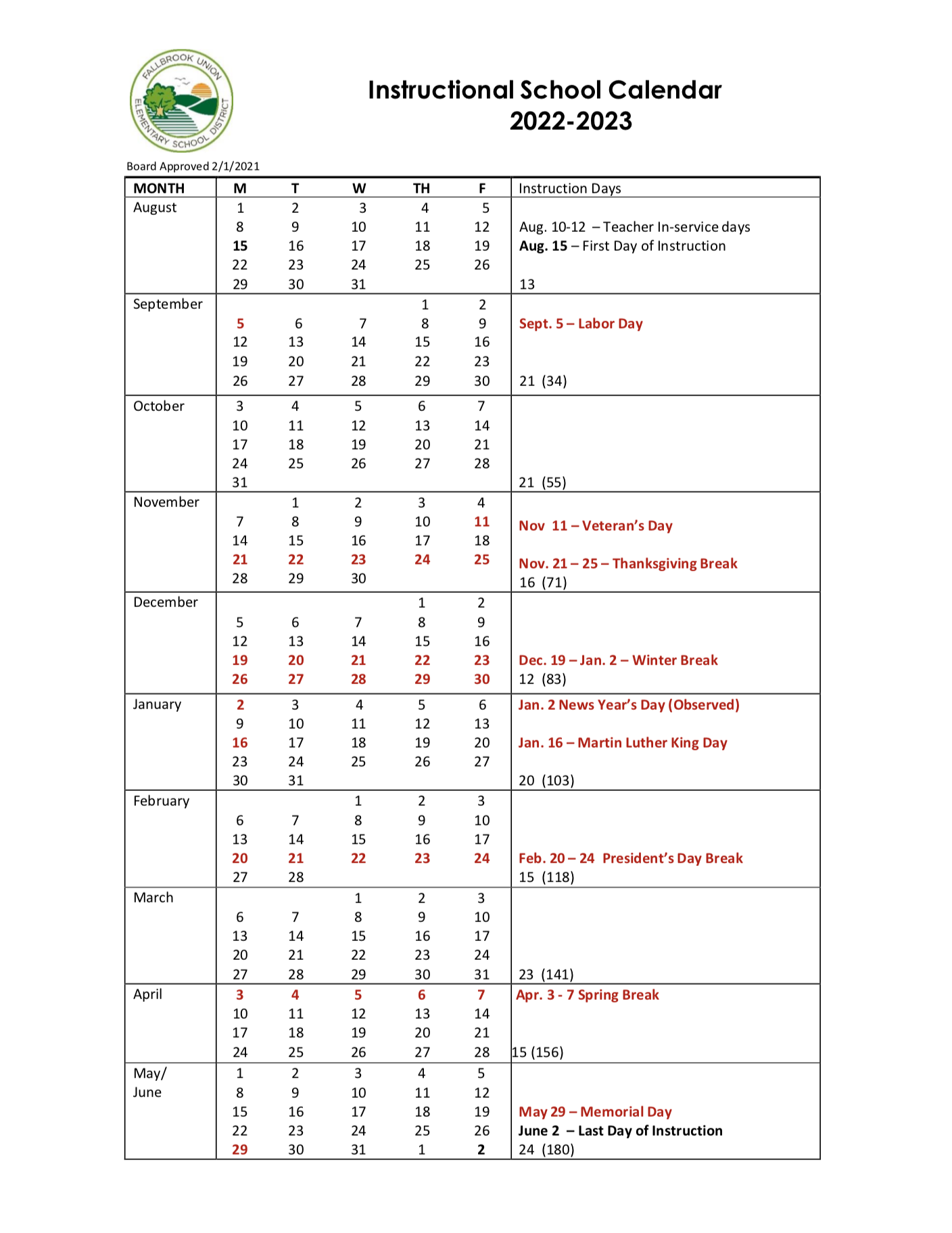 FALLBROOK UNION ELEMENTARY SCHOOL DISTRICT

Instructional School Calendar
2022-2023

Board Approved 2/1/2021

| MONTH | M | T | W | TH | F | Instruction Days |
|---|---|---|---|---|---|---|
| August | 1 | 2 | 3 | 4 | 5 | |
| | 8 | 9 | 10 | 11 | 12 | Aug. 10-12 – Teacher In-service days |
| | 15 | 16 | 17 | 18 | 19 | Aug. 15 – First Day of Instruction |
| | 22 | 23 | 24 | 25 | 26 | |
| | 29 | 30 | 31 | | | 13 |
| September | | | | 1 | 2 | |
| | 5 | 6 | 7 | 8 | 9 | Sept. 5 – Labor Day |
| | 12 | 13 | 14 | 15 | 16 | |
| | 19 | 20 | 21 | 22 | 23 | |
| | 26 | 27 | 28 | 29 | 30 | 21 (34) |
| October | 3 | 4 | 5 | 6 | 7 | |
| | 10 | 11 | 12 | 13 | 14 | |
| | 17 | 18 | 19 | 20 | 21 | |
| | 24 | 25 | 26 | 27 | 28 | |
| | 31 | | | | | 21 (55) |
| November | | 1 | 2 | 3 | 4 | |
| | 7 | 8 | 9 | 10 | 11 | Nov 11 – Veteran's Day |
| | 14 | 15 | 16 | 17 | 18 | |
| | 21 | 22 | 23 | 24 | 25 | Nov. 21 – 25 – Thanksgiving Break |
| | 28 | 29 | 30 | | | 16 (71) |
| December | | | | 1 | 2 | |
| | 5 | 6 | 7 | 8 | 9 | |
| | 12 | 13 | 14 | 15 | 16 | |
| | 19 | 20 | 21 | 22 | 23 | Dec. 19 – Jan. 2 – Winter Break |
| | 26 | 27 | 28 | 29 | 30 | 12 (83) |
| January | 2 | 3 | 4 | 5 | 6 | Jan. 2 News Year's Day (Observed) |
| | 9 | 10 | 11 | 12 | 13 | |
| | 16 | 17 | 18 | 19 | 20 | Jan. 16 – Martin Luther King Day |
| | 23 | 24 | 25 | 26 | 27 | |
| | 30 | 31 | | | | 20 (103) |
| February | | | 1 | 2 | 3 | |
| | 6 | 7 | 8 | 9 | 10 | |
| | 13 | 14 | 15 | 16 | 17 | |
| | 20 | 21 | 22 | 23 | 24 | Feb. 20 – 24 President's Day Break |
| | 27 | 28 | | | | 15 (118) |
| March | | | 1 | 2 | 3 | |
| | 6 | 7 | 8 | 9 | 10 | |
| | 13 | 14 | 15 | 16 | 17 | |
| | 20 | 21 | 22 | 23 | 24 | |
| | 27 | 28 | 29 | 30 | 31 | 23 (141) |
| April | 3 | 4 | 5 | 6 | 7 | Apr. 3 - 7 Spring Break |
| | 10 | 11 | 12 | 13 | 14 | |
| | 17 | 18 | 19 | 20 | 21 | |
| | 24 | 25 | 26 | 27 | 28 | 15 (156) |
| May/ June | 1 | 2 | 3 | 4 | 5 | |
| | 8 | 9 | 10 | 11 | 12 | |
| | 15 | 16 | 17 | 18 | 19 | May 29 – Memorial Day |
| | 22 | 23 | 24 | 25 | 26 | June 2 – Last Day of Instruction |
| | 29 | 30 | 31 | 1 | 2 | 24 (180) |